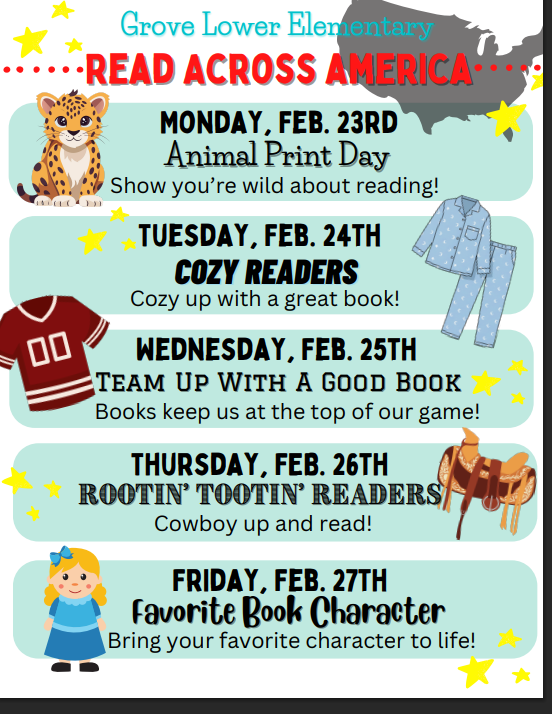 Grove Lower Elementary

READ ACROSS AMERICA

MONDAY, FEB. 23RD

Animal Print Day

Show you're wild about reading!

TUESDAY, FEB. 24TH

COZY READERS

Cozy up with a great book!

00

WEDNESDAY, FEB. 25TH

TEAM UP WITH A GOOD BOOK

Books keep us at the top of our game!

THURSDAY, FEB. 26TH

ROOTIN' TOOTIN' READERS

Cowboy up and read!

FRIDAY, FEB. 27TH

Favorite Book Character

Bring your favorite character to life!